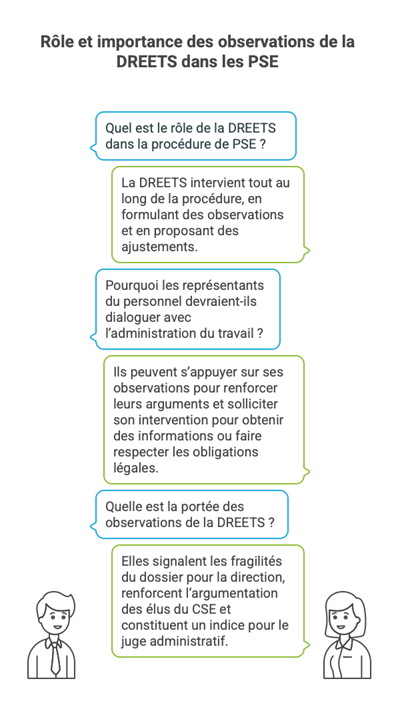 Rôle et importance des observations de la DREETS dans les PSE

Quel est le rôle de la DREETS dans la procédure de PSE ?

La DREETS intervient tout au long de la procédure, en formulant des observations et en proposant des ajustements.

Pourquoi les représentants du personnel devraient-ils dialoguer avec l'administration du travail ?

Ils peuvent s'appuyer sur ses observations pour renforcer leurs arguments et solliciter son intervention pour obtenir des informations ou faire respecter les obligations légales.

Quelle est la portée des observations de la DREETS ?

Elles signalent les fragilités du dossier pour la direction, renforcent l'argumentation des élus du CSE et constituent un indice pour le juge administratif.